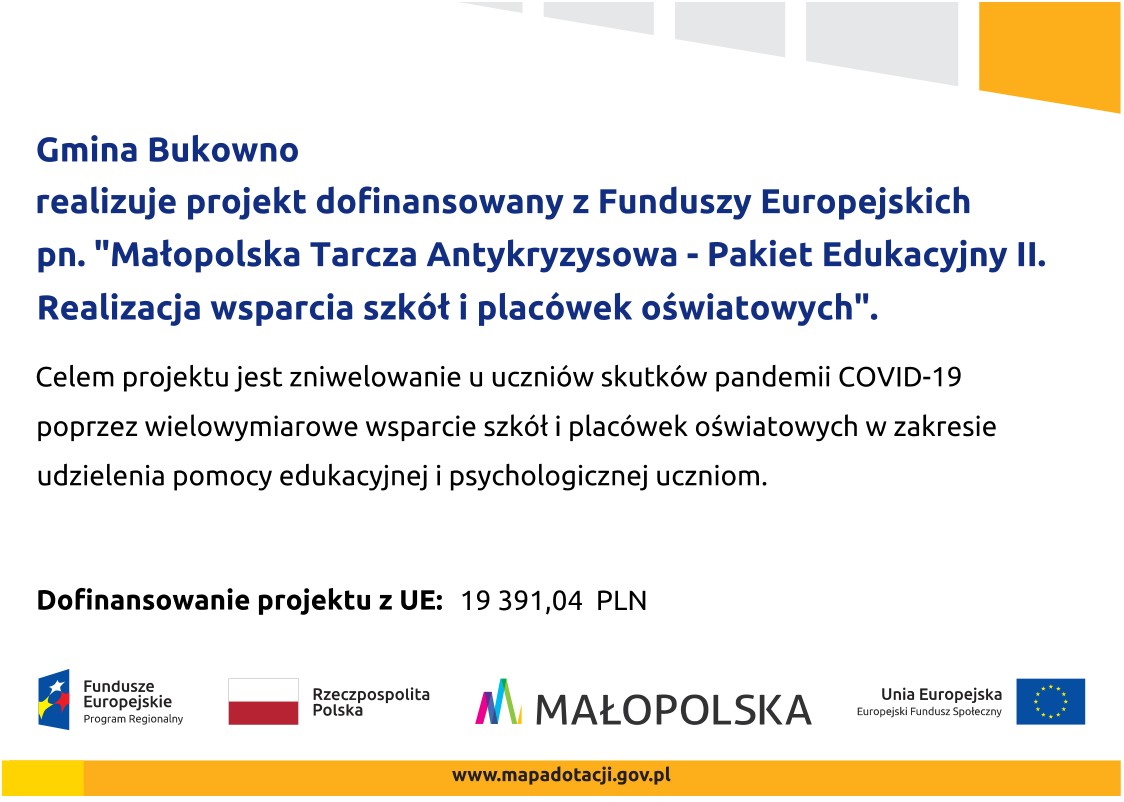 Gmina Bukowno
realizuje projekt dofinansowany z Funduszy Europejskich
pn. "Małopolska Tarcza Antykryzysowa - Pakiet Edukacyjny II. Realizacja wsparcia szkół i placówek oświatowych".

Celem projektu jest zniwelowanie u uczniów skutków pandemii COVID-19 poprzez wielowymiarowe wsparcie szkół i placówek oświatowych w zakresie udzielenia pomocy edukacyjnej i psychologicznej uczniom.

Dofinansowanie projektu z UE: 19 391,04 PLN

Fundusze Europejskie
Program Regionalny

Rzeczpospolita Polska

MAŁOPOLSKA

Unia Europejska
Europejski Fundusz Społeczny

www.mapadotacji.gov.pl